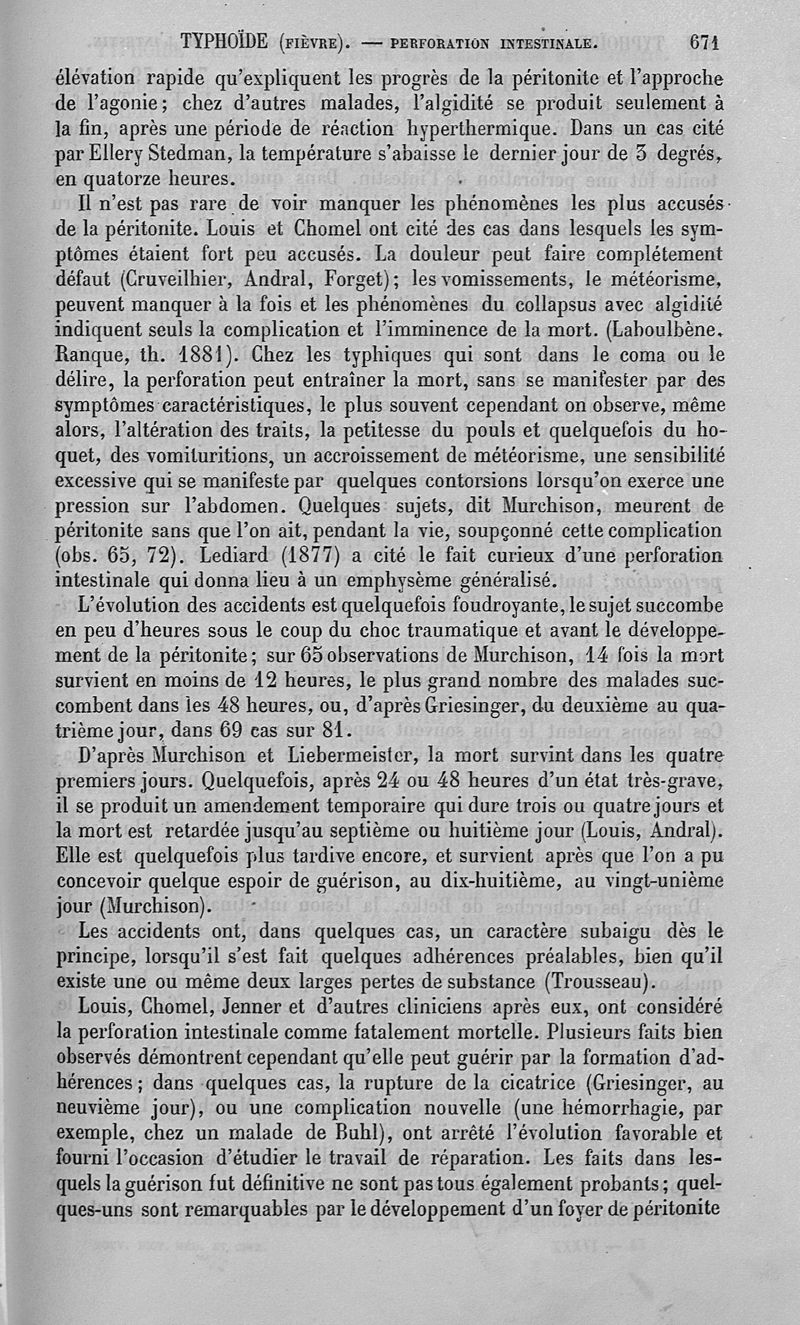 TYPHOÏDE (FIÈVRE). — PERFORATION INTESTINALE. 671

élévation rapide qu'expliquent les progrès de la péritonite et l'approche de l'agonie; chez d'autres malades, l'algidité se produit seulement à la fin, après une période de réaction hyperthermique. Dans un cas cité par Ellery Stedman, la température s'abaisse le dernier jour de 3 degrés, en quatorze heures.

Il n'est pas rare de voir manquer les phénomènes les plus accusés de la péritonite. Louis et Chomel ont cité des cas dans lesquels les symptômes étaient fort peu accusés. La douleur peut faire complétement défaut (Cruveilhier, Andral, Forget); les vomissements, le météorisme, peuvent manquer à la fois et les phénomènes du collapsus avec algidité indiquent seuls la complication et l'imminence de la mort. (Laboulbène. Ranque, th. 1881). Chez les typhiques qui sont dans le coma ou le délire, la perforation peut entraîner la mort, sans se manifester par des symptômes caractéristiques, le plus souvent cependant on observe, même alors, l'altération des traits, la petitesse du pouls et quelquefois du hoquet, des vomituritions, un accroissement de météorisme, une sensibilité excessive qui se manifeste par quelques contorsions lorsqu'on exerce une pression sur l'abdomen. Quelques sujets, dit Murchison, meurent de péritonite sans que l'on ait, pendant la vie, soupçonné cette complication (obs. 65, 72). Lediard (1877) a cité le fait curieux d'une perforation intestinale qui donna lieu à un emphysème généralisé.

L'évolution des accidents est quelquefois foudroyante, le sujet succombe en peu d'heures sous le coup du choc traumatique et avant le développement de la péritonite; sur 65 observations de Murchison, 14 fois la mort survient en moins de 12 heures, le plus grand nombre des malades succombent dans les 48 heures, ou, d'après Griesinger, du deuxième au quatrième jour, dans 69 cas sur 81.

D'après Murchison et Liebermeister, la mort survint dans les quatre premiers jours. Quelquefois, après 24 ou 48 heures d'un état très-grave, il se produit un amendement temporaire qui dure trois ou quatre jours et la mort est retardée jusqu'au septième ou huitième jour (Louis, Andral). Elle est quelquefois plus tardive encore, et survient après que l'on a pu concevoir quelque espoir de guérison, au dix-huitième, au vingt-unième jour (Murchison).

Les accidents ont, dans quelques cas, un caractère subaigu dès le principe, lorsqu'il s'est fait quelques adhérences préalables, bien qu'il existe une ou même deux larges pertes de substance (Trousseau).

Louis, Chomel, Jenner et d'autres cliniciens après eux, ont considéré la perforation intestinale comme fatalement mortelle. Plusieurs faits bien observés démontrent cependant qu'elle peut guérir par la formation d'adhérences; dans quelques cas, la rupture de la cicatrice (Griesinger, au neuvième jour), ou une complication nouvelle (une hémorrhagie, par exemple, chez un malade de Buhl), ont arrêté l'évolution favorable et fourni l'occasion d'étudier le travail de réparation. Les faits dans lesquels la guérison fut définitive ne sont pas tous également probants; quelques-uns sont remarquables par le développement d'un foyer de péritonite